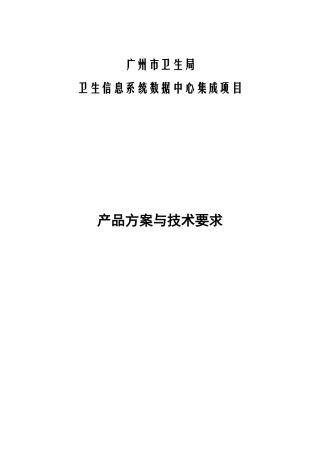 广州市卫生局
卫生信息系统数据中心集成项目

产品方案与技术要求